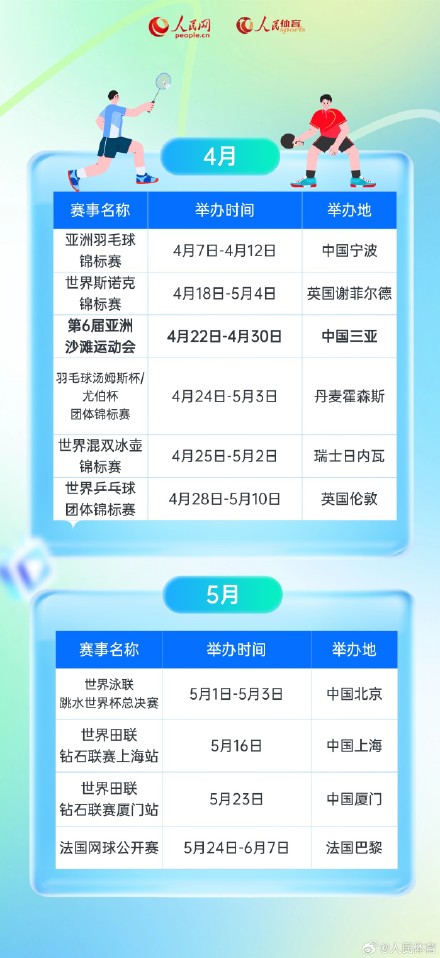 人民网 people.cn 人民体育 sports

4月

| 赛事名称 | 举办时间 | 举办地 |
|---|---|---|
| 亚洲羽毛球锦标赛 | 4月7日-4月12日 | 中国宁波 |
| 世界斯诺克锦标赛 | 4月18日-5月4日 | 英国谢菲尔德 |
| 第6届亚洲沙滩运动会 | 4月22日-4月30日 | 中国三亚 |
| 羽毛球汤姆斯杯/尤伯杯团体锦标赛 | 4月24日-5月3日 | 丹麦霍森斯 |
| 世界混双冰壶锦标赛 | 4月25日-5月2日 | 瑞士日内瓦 |
| 世界乒乓球团体锦标赛 | 4月28日-5月10日 | 英国伦敦 |

5月

| 赛事名称 | 举办时间 | 举办地 |
|---|---|---|
| 世界泳联跳水世界杯总决赛 | 5月1日-5月3日 | 中国北京 |
| 世界田联钻石联赛上海站 | 5月16日 | 中国上海 |
| 世界田联钻石联赛厦门站 | 5月23日 | 中国厦门 |
| 法国网球公开赛 | 5月24日-6月7日 | 法国巴黎 |

@人民体育